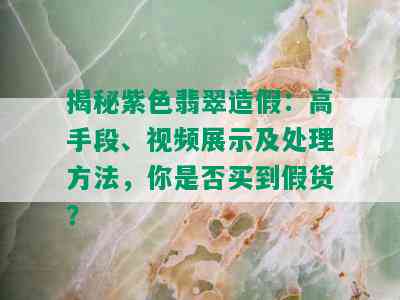 揭秘紫色翡翠造假：高手段、视频展示及处理方法，你是否买到假货？